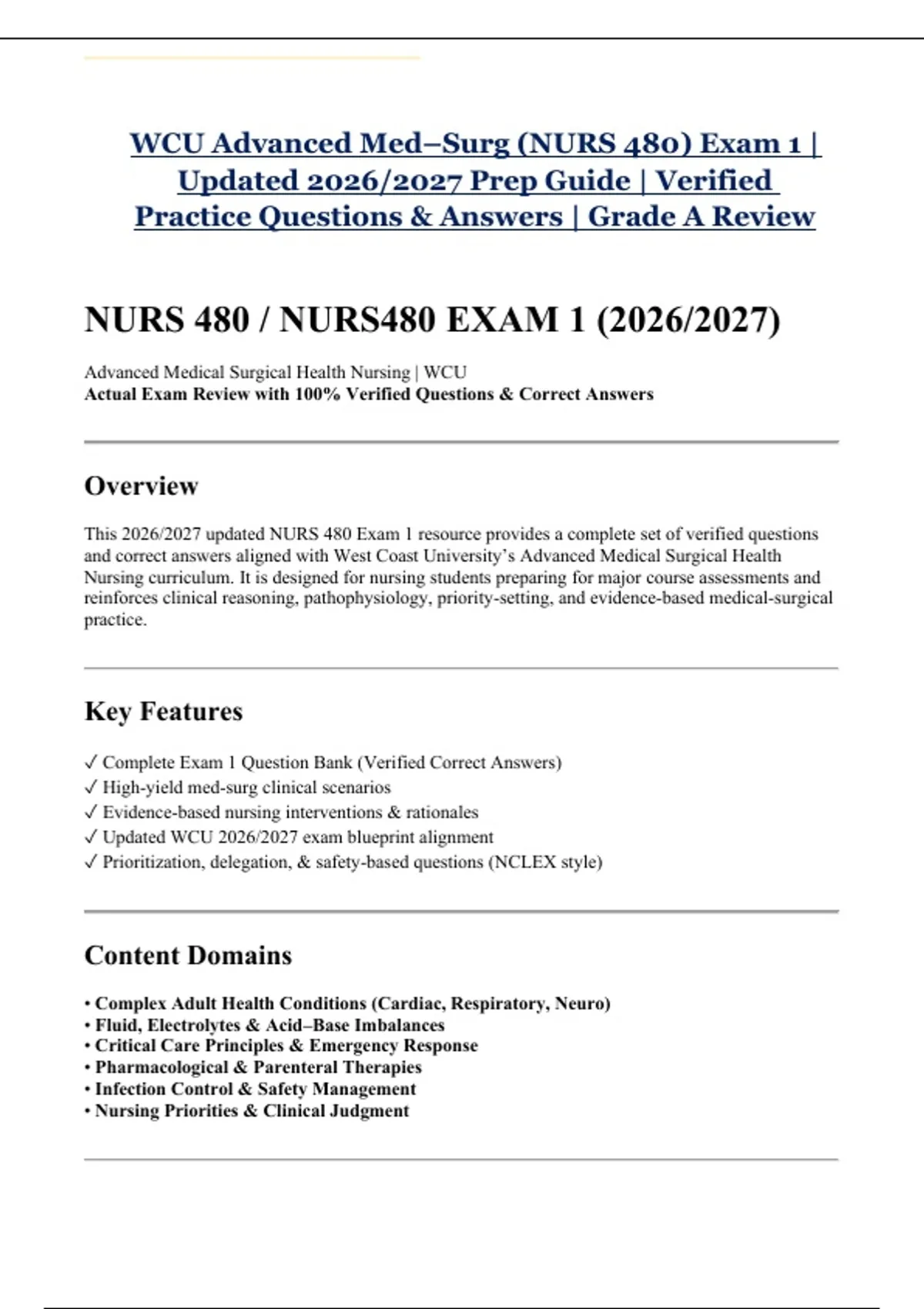 WCU Advanced Med–Surg (NURS 480) Exam 1 | Updated 2026/2027 Prep Guide | Verified Practice Questions & Answers | Grade A Review

NURS 480 / NURS480 EXAM 1 (2026/2027)

Advanced Medical Surgical Health Nursing | WCU
Actual Exam Review with 100% Verified Questions & Correct Answers

Overview

This 2026/2027 updated NURS 480 Exam 1 resource provides a complete set of verified questions and correct answers aligned with West Coast University's Advanced Medical Surgical Health Nursing curriculum. It is designed for nursing students preparing for major course assessments and reinforces clinical reasoning, pathophysiology, priority-setting, and evidence-based medical-surgical practice.

Key Features

✓ Complete Exam 1 Question Bank (Verified Correct Answers)
✓ High-yield med-surg clinical scenarios
✓ Evidence-based nursing interventions & rationales
✓ Updated WCU 2026/2027 exam blueprint alignment
✓ Prioritization, delegation, & safety-based questions (NCLEX style)

Content Domains

• Complex Adult Health Conditions (Cardiac, Respiratory, Neuro)
• Fluid, Electrolytes & Acid–Base Imbalances
• Critical Care Principles & Emergency Response
• Pharmacological & Parenteral Therapies
• Infection Control & Safety Management
• Nursing Priorities & Clinical Judgment